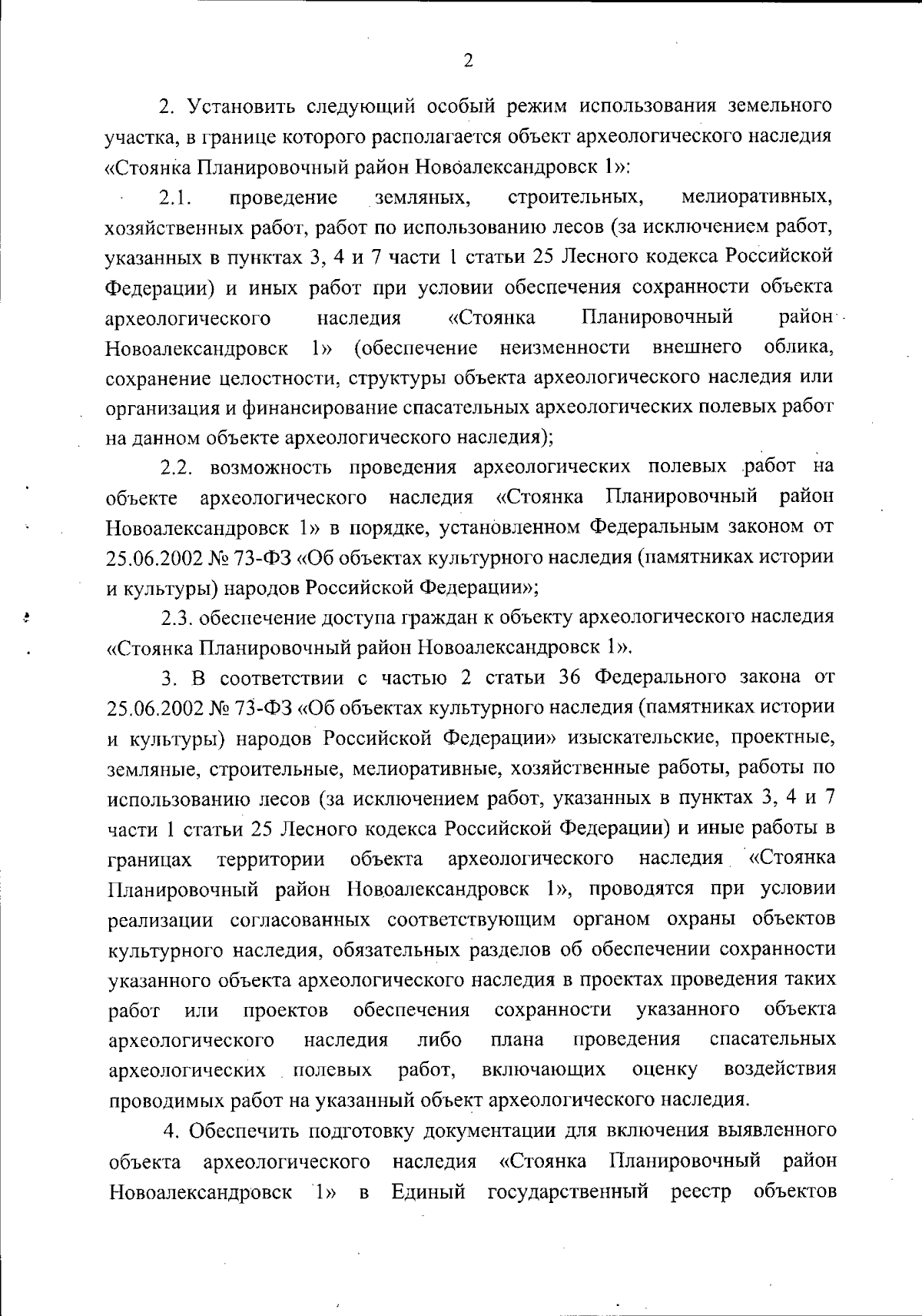 2

2. Установить следующий особый режим использования земельного участка, в границе которого располагается объект археологического наследия «Стоянка Планировочный район Новоалександровск 1»:

2.1. проведение земляных, строительных, мелиоративных, хозяйственных работ, работ по использованию лесов (за исключением работ, указанных в пунктах 3, 4 и 7 части 1 статьи 25 Лесного кодекса Российской Федерации) и иных работ при условии обеспечения сохранности объекта археологического наследия «Стоянка Планировочный район Новоалександровск 1» (обеспечение неизменности внешнего облика, сохранение целостности, структуры объекта археологического наследия или организация и финансирование спасательных археологических полевых работ на данном объекте археологического наследия);

2.2. возможность проведения археологических полевых работ на объекте археологического наследия «Стоянка Планировочный район Новоалександровск 1» в порядке, установленном Федеральным законом от 25.06.2002 № 73-ФЗ «Об объектах культурного наследия (памятниках истории и культуры) народов Российской Федерации»;

2.3. обеспечение доступа граждан к объекту археологического наследия «Стоянка Планировочный район Новоалександровск 1».

3. В соответствии с частью 2 статьи 36 Федерального закона от 25.06.2002 № 73-ФЗ «Об объектах культурного наследия (памятниках истории и культуры) народов Российской Федерации» изыскательские, проектные, земляные, строительные, мелиоративные, хозяйственные работы, работы по использованию лесов (за исключением работ, указанных в пунктах 3, 4 и 7 части 1 статьи 25 Лесного кодекса Российской Федерации) и иные работы в границах территории объекта археологического наследия «Стоянка Планировочный район Новоалександровск 1», проводятся при условии реализации согласованных соответствующим органом охраны объектов культурного наследия, обязательных разделов об обеспечении сохранности указанного объекта археологического наследия в проектах проведения таких работ или проектов обеспечения сохранности указанного объекта археологического наследия либо плана проведения спасательных археологических полевых работ, включающих оценку воздействия проводимых работ на указанный объект археологического наследия.

4. Обеспечить подготовку документации для включения выявленного объекта археологического наследия «Стоянка Планировочный район Новоалександровск 1» в Единый государственный реестр объектов